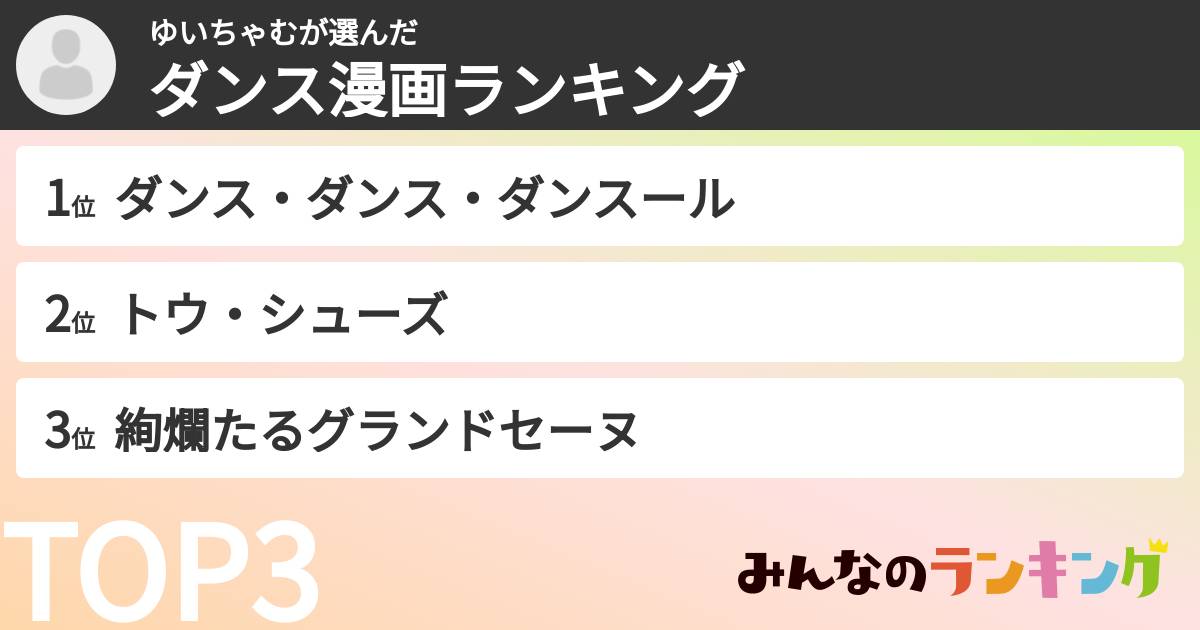 ゆいちゃむが選んだ
ダンス漫画ランキング

1位 ダンス・ダンス・ダンスール

2位 トウ・シューズ

3位 絢爛たるグランドセーヌ

TOP3

みんなのランキング